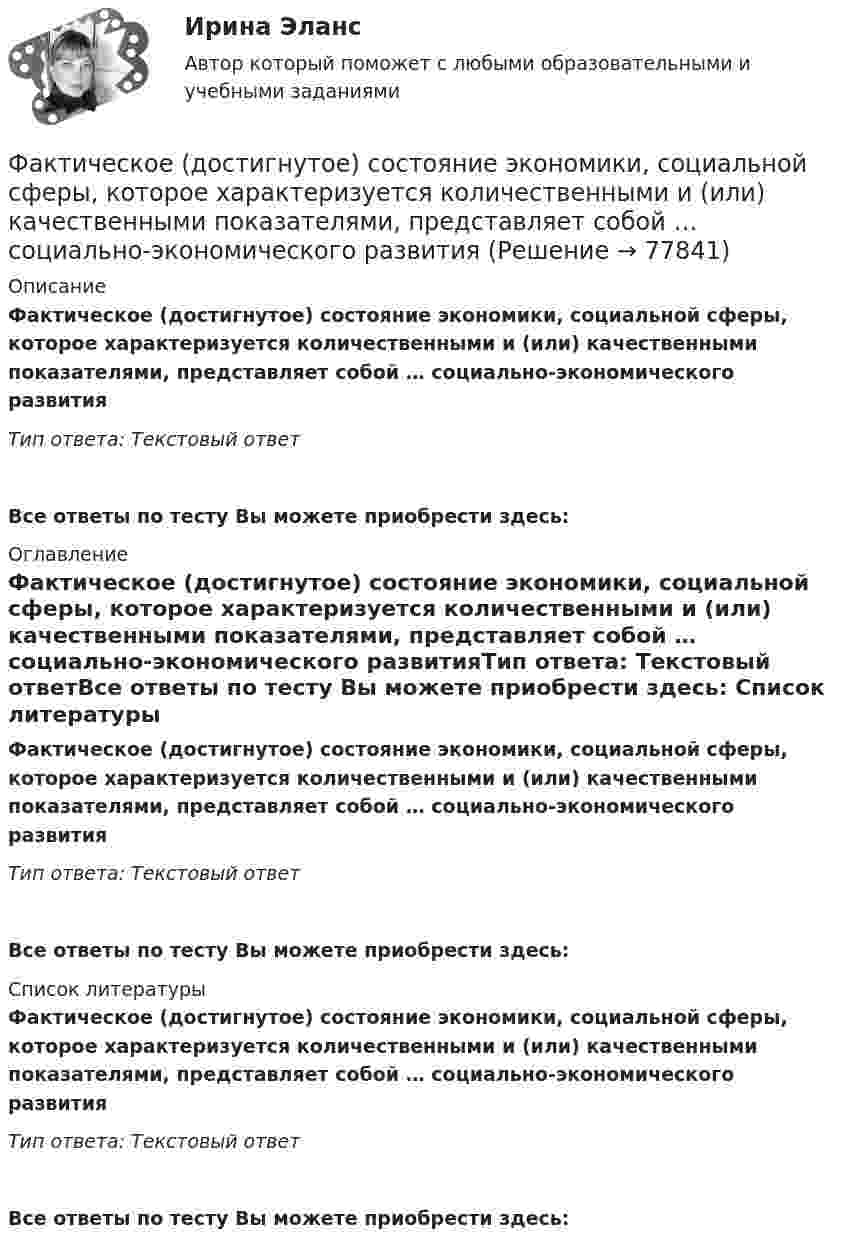 Ирина Эланс

Автор который поможет с любыми образовательными и учебными заданиями

Фактическое (достигнутое) состояние экономики, социальной сферы, которое характеризуется количественными и (или) качественными показателями, представляет собой … социально-экономического развития (Решение → 77841)

Описание

Фактическое (достигнутое) состояние экономики, социальной сферы, которое характеризуется количественными и (или) качественными показателями, представляет собой … социально-экономического развития

Тип ответа: Текстовый ответ

Все ответы по тесту Вы можете приобрести здесь:

Оглавление

Фактическое (достигнутое) состояние экономики, социальной сферы, которое характеризуется количественными и (или) качественными показателями, представляет собой … социально-экономического развитияТип ответа: Текстовый ответВсе ответы по тесту Вы можете приобрести здесь: Список литературы

Фактическое (достигнутое) состояние экономики, социальной сферы, которое характеризуется количественными и (или) качественными показателями, представляет собой … социально-экономического развития

Тип ответа: Текстовый ответ

Все ответы по тесту Вы можете приобрести здесь:

Список литературы

Фактическое (достигнутое) состояние экономики, социальной сферы, которое характеризуется количественными и (или) качественными показателями, представляет собой … социально-экономического развития

Тип ответа: Текстовый ответ

Все ответы по тесту Вы можете приобрести здесь: